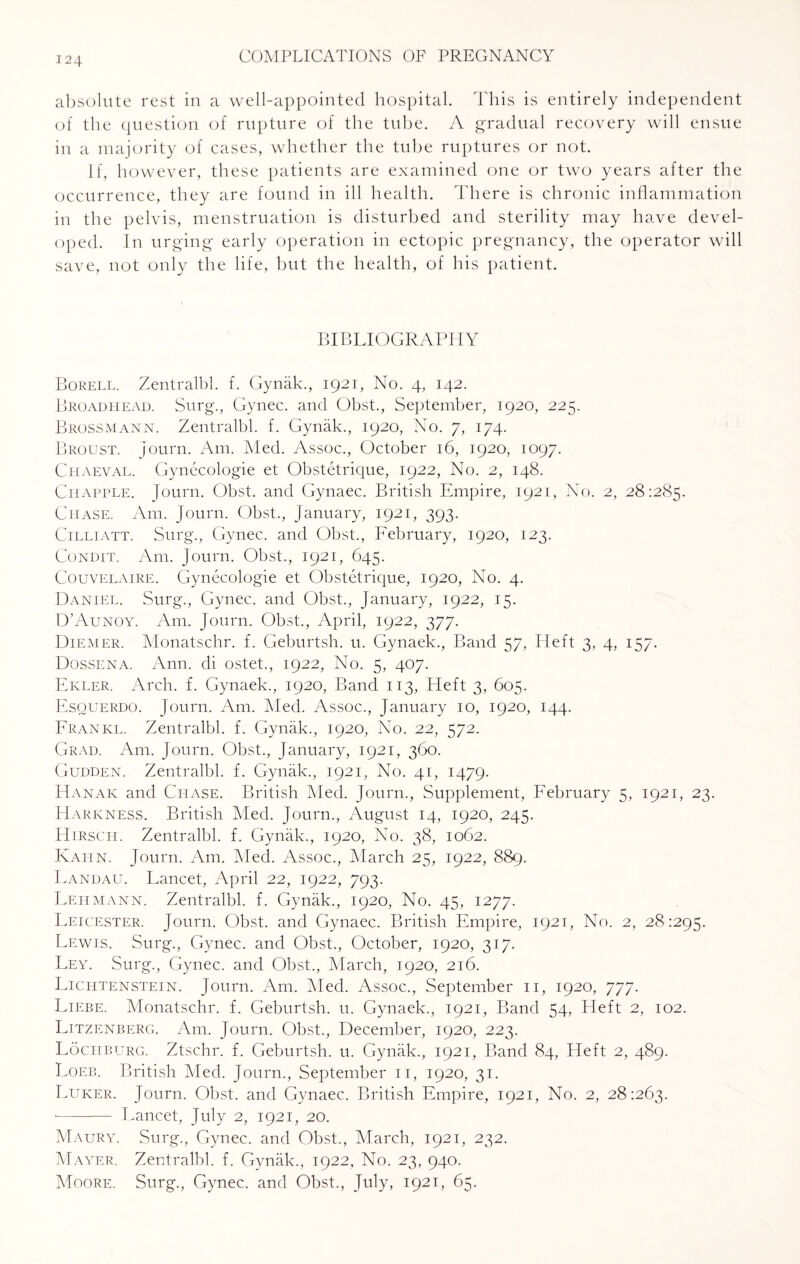 124 COMPLICATIONS OF PREGNANCY

absolute rest in a well-appointed hospital. This is entirely independent of the question of rupture of the tube. A gradual recovery will ensue in a majority of cases, whether the tube ruptures or not. If, however, these patients are examined one or two years after the occurrence, they are found in ill health. There is chronic inflammation in the pelvis, menstruation is disturbed and sterility may have developed. In urging early operation in ectopic pregnancy, the operator will save, not only the life, but the health, of his patient.

BIBLIOGRAPHY

Borell. Zentralbl. f. Gynäk., 1921, No. 4, 142.
Broadhead. Surg., Gynec. and Obst., September, 1920, 225.
Brossmann. Zentralbl. f. Gynäk., 1920, No. 7, 174.
Broust. Journ. Am. Med. Assoc., October 16, 1920, 1097.
Chaeval. Gynécologie et Obstétrique, 1922, No. 2, 148.
Chapple. Journ. Obst. and Gynaec. British Empire, 1921, No. 2, 28:285.
Chase. Am. Journ. Obst., January, 1921, 393.
Cilliatt. Surg., Gynec. and Obst., February, 1920, 123.
Condit. Am. Journ. Obst., 1921, 645.
Couvelaire. Gynécologie et Obstétrique, 1920, No. 4.
Daniel. Surg., Gynec. and Obst., January, 1922, 15.
D'Aunoy. Am. Journ. Obst., April, 1922, 377.
Diemer. Monatschr. f. Geburtsh. u. Gynaek., Band 57, Heft 3, 4, 157.
Dossena. Ann. di ostet., 1922, No. 5, 407.
Ekler. Arch. f. Gynaek., 1920, Band 113, Heft 3, 605.
Esquerdo. Journ. Am. Med. Assoc., January 10, 1920, 144.
Frankl. Zentralbl. f. Gynäk., 1920, No. 22, 572.
Grad. Am. Journ. Obst., January, 1921, 360.
Gudden. Zentralbl. f. Gynäk., 1921, No. 41, 1479.
Hanak and Chase. British Med. Journ., Supplement, February 5, 1921, 23.
Harkness. British Med. Journ., August 14, 1920, 245.
Hirsch. Zentralbl. f. Gynäk., 1920, No. 38, 1062.
Kahn. Journ. Am. Med. Assoc., March 25, 1922, 889.
Landau. Lancet, April 22, 1922, 793.
Lehmann. Zentralbl. f. Gynäk., 1920, No. 45, 1277.
Leicester. Journ. Obst. and Gynaec. British Empire, 1921, No. 2, 28:295.
Lewis. Surg., Gynec. and Obst., October, 1920, 317.
Ley. Surg., Gynec. and Obst., March, 1920, 216.
Lichtenstein. Journ. Am. Med. Assoc., September 11, 1920, 777.
Liebe. Monatschr. f. Geburtsh. u. Gynaek., 1921, Band 54, Heft 2, 102.
Litzenberg. Am. Journ. Obst., December, 1920, 223.
Löchburg. Ztschr. f. Geburtsh. u. Gynäk., 1921, Band 84, Heft 2, 489.
Loeb. British Med. Journ., September 11, 1920, 31.
Luker. Journ. Obst. and Gynaec. British Empire, 1921, No. 2, 28:263.
——— Lancet, July 2, 1921, 20.
Maury. Surg., Gynec. and Obst., March, 1921, 232.
Mayer. Zentralbl. f. Gynäk., 1922, No. 23, 940.
Moore. Surg., Gynec. and Obst., July, 1921, 65.